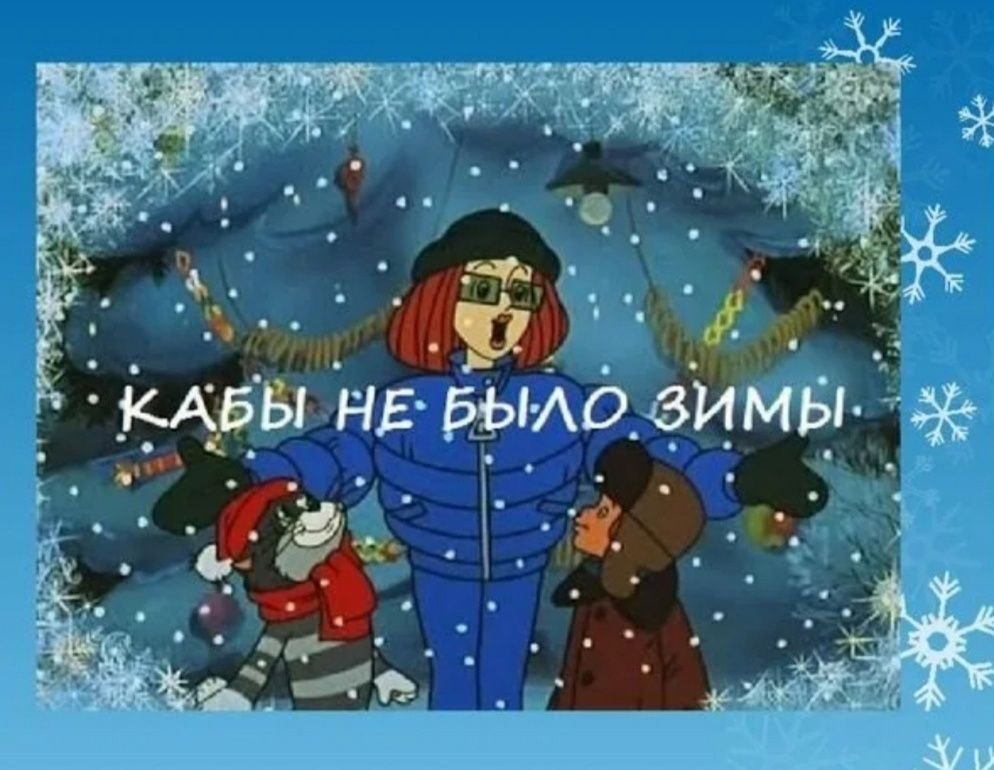 КАБЫ НЕ БЫЛО ЗИМЫ